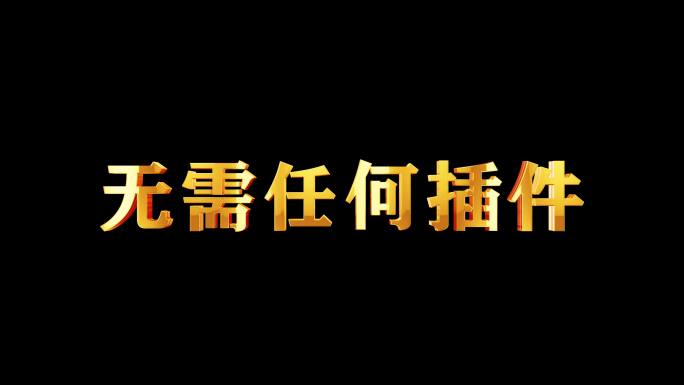 无需任何插件